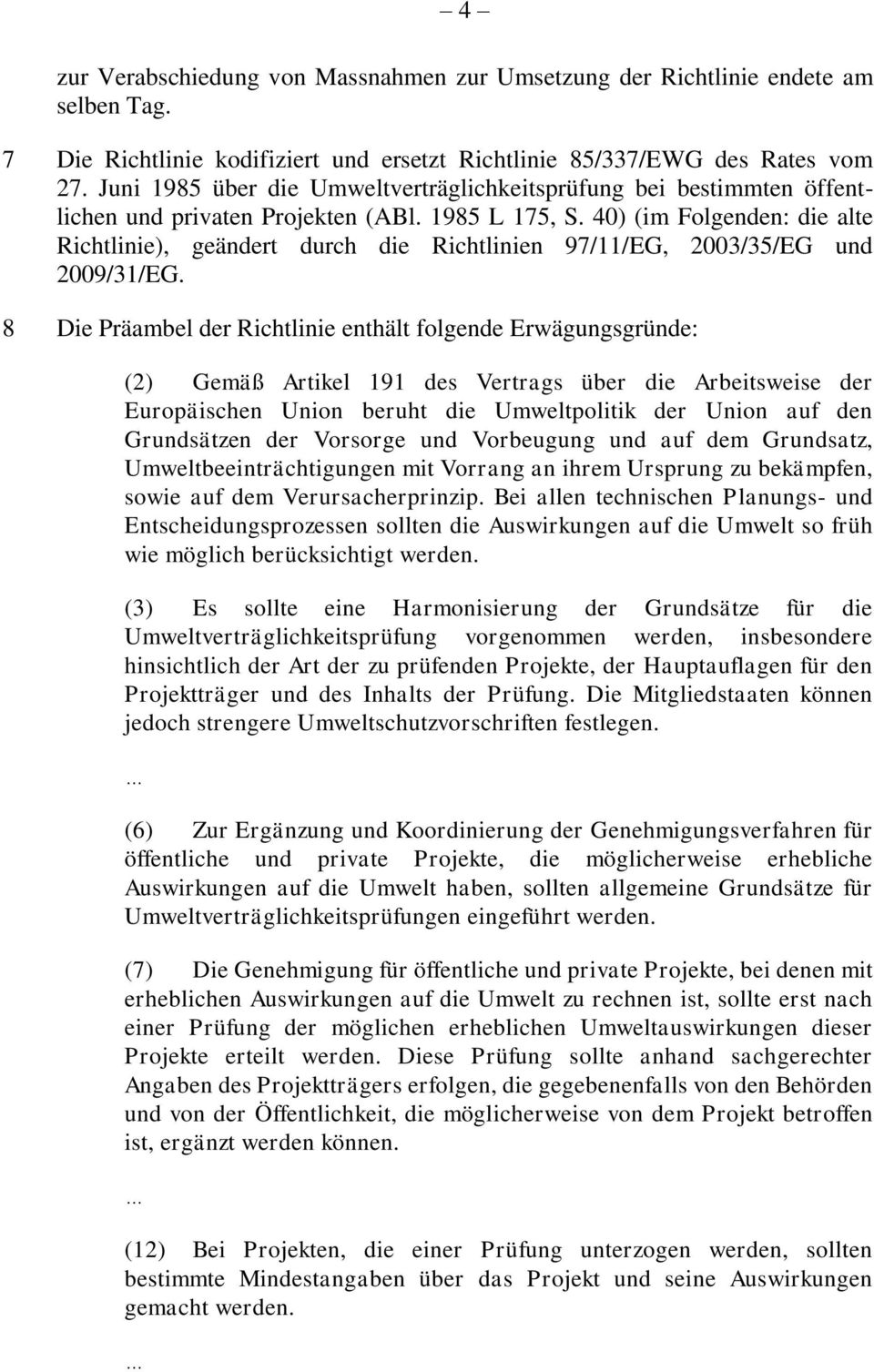 – 4 –

zur Verabschiedung von Massnahmen zur Umsetzung der Richtlinie endete am selben Tag.

7 Die Richtlinie kodifiziert und ersetzt Richtlinie 85/337/EWG des Rates vom 27. Juni 1985 über die Umweltverträglichkeitsprüfung bei bestimmten öffentlichen und privaten Projekten (ABl. 1985 L 175, S. 40) (im Folgenden: die alte Richtlinie), geändert durch die Richtlinien 97/11/EG, 2003/35/EG und 2009/31/EG.

8 Die Präambel der Richtlinie enthält folgende Erwägungsgründe:

(2) Gemäß Artikel 191 des Vertrags über die Arbeitsweise der Europäischen Union beruht die Umweltpolitik der Union auf den Grundsätzen der Vorsorge und Vorbeugung und auf dem Grundsatz, Umweltbeeinträchtigungen mit Vorrang an ihrem Ursprung zu bekämpfen, sowie auf dem Verursacherprinzip. Bei allen technischen Planungs- und Entscheidungsprozessen sollten die Auswirkungen auf die Umwelt so früh wie möglich berücksichtigt werden.

(3) Es sollte eine Harmonisierung der Grundsätze für die Umweltverträglichkeitsprüfung vorgenommen werden, insbesondere hinsichtlich der Art der zu prüfenden Projekte, der Hauptauflagen für den Projektträger und des Inhalts der Prüfung. Die Mitgliedstaaten können jedoch strengere Umweltschutzvorschriften festlegen.

...

(6) Zur Ergänzung und Koordinierung der Genehmigungsverfahren für öffentliche und private Projekte, die möglicherweise erhebliche Auswirkungen auf die Umwelt haben, sollten allgemeine Grundsätze für Umweltverträglichkeitsprüfungen eingeführt werden.

(7) Die Genehmigung für öffentliche und private Projekte, bei denen mit erheblichen Auswirkungen auf die Umwelt zu rechnen ist, sollte erst nach einer Prüfung der möglichen erheblichen Umweltauswirkungen dieser Projekte erteilt werden. Diese Prüfung sollte anhand sachgerechter Angaben des Projektträgers erfolgen, die gegebenenfalls von den Behörden und von der Öffentlichkeit, die möglicherweise von dem Projekt betroffen ist, ergänzt werden können.

...

(12) Bei Projekten, die einer Prüfung unterzogen werden, sollten bestimmte Mindestangaben über das Projekt und seine Auswirkungen gemacht werden.

...